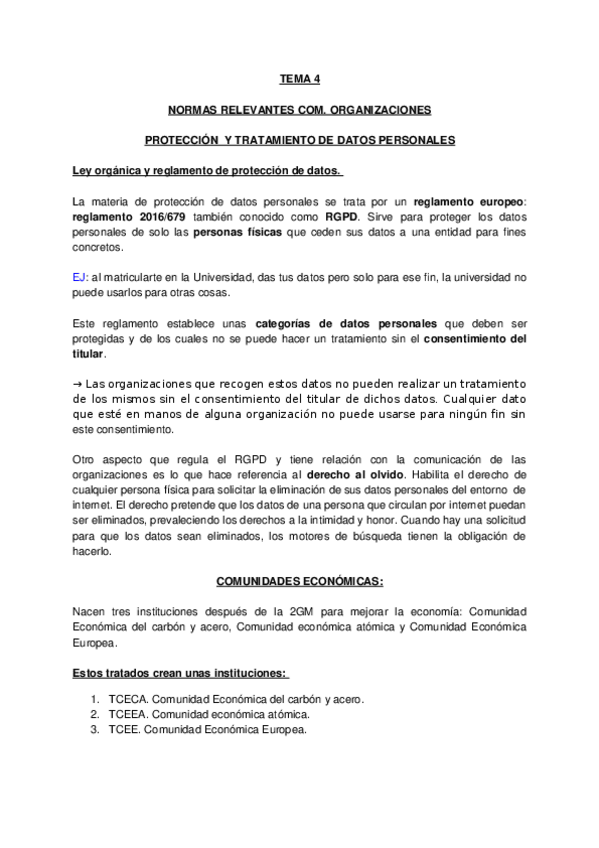 TEMA 4

NORMAS RELEVANTES COM. ORGANIZACIONES

PROTECCIÓN Y TRATAMIENTO DE DATOS PERSONALES

Ley orgánica y reglamento de protección de datos.

La materia de protección de datos personales se trata por un reglamento europeo: reglamento 2016/679 también conocido como RGPD. Sirve para proteger los datos personales de solo las personas físicas que ceden sus datos a una entidad para fines concretos.

EJ: al matricularte en la Universidad, das tus datos pero solo para ese fin, la universidad no puede usarlos para otras cosas.

Este reglamento establece unas categorías de datos personales que deben ser protegidas y de los cuales no se puede hacer un tratamiento sin el consentimiento del titular.

→ Las organizaciones que recogen estos datos no pueden realizar un tratamiento de los mismos sin el consentimiento del titular de dichos datos. Cualquier dato que esté en manos de alguna organización no puede usarse para ningún fin sin este consentimiento.

Otro aspecto que regula el RGPD y tiene relación con la comunicación de las organizaciones es lo que hace referencia al derecho al olvido. Habilita el derecho de cualquier persona física para solicitar la eliminación de sus datos personales del entorno de internet. El derecho pretende que los datos de una persona que circulan por internet puedan ser eliminados, prevaleciendo los derechos a la intimidad y honor. Cuando hay una solicitud para que los datos sean eliminados, los motores de búsqueda tienen la obligación de hacerlo.

COMUNIDADES ECONÓMICAS:

Nacen tres instituciones después de la 2GM para mejorar la economía: Comunidad Económica del carbón y acero, Comunidad económica atómica y Comunidad Económica Europea.

Estos tratados crean unas instituciones:

1. TCECA. Comunidad Económica del carbón y acero.
2. TCEEA. Comunidad económica atómica.
3. TCEE. Comunidad Económica Europea.